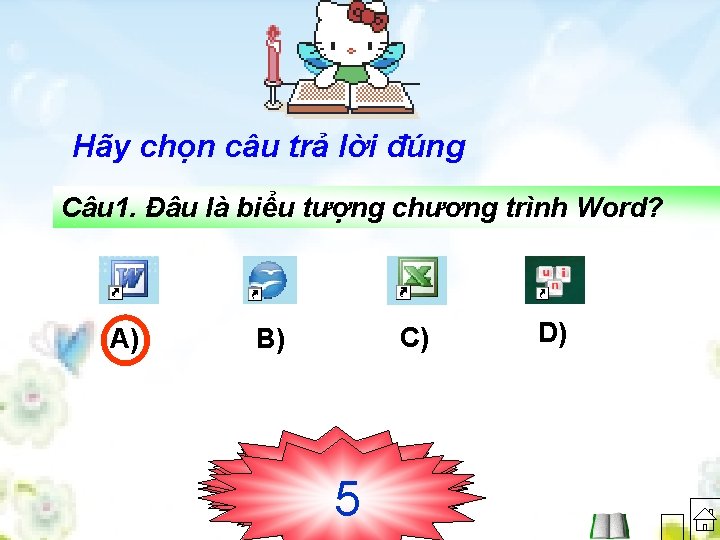 Hãy chọn câu trả lời đúng

Câu1. Đâu là biểu tượng chương trình Word?

A)

B)

C)

D)

5